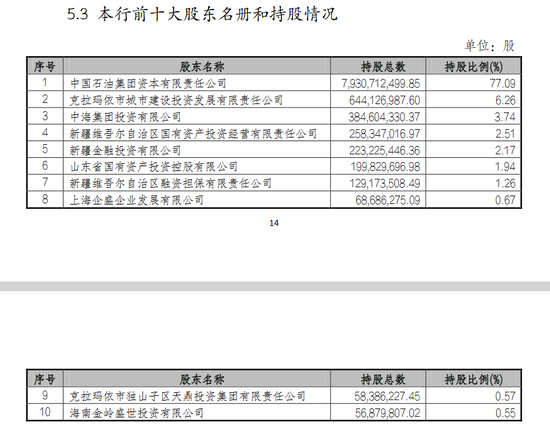 5.3 本行前十大股东名册和持股情况

单位：股

| 序号 | 股东名称 | 持股总数 | 持股比例(%) |
|---|---|---|---|
| 1 | 中国石油集团资本有限责任公司 | 7,930,712,499.85 | 77.09 |
| 2 | 克拉玛依市城市建设投资发展有限责任公司 | 644,126,987.60 | 6.26 |
| 3 | 中海集团投资有限公司 | 384,604,330.37 | 3.74 |
| 4 | 新疆维吾尔自治区国有资产投资经营有限责任公司 | 258,347,016.97 | 2.51 |
| 5 | 新疆金融投资有限公司 | 223,225,446.36 | 2.17 |
| 6 | 山东省国有资产投资控股有限公司 | 199,829,696.98 | 1.94 |
| 7 | 新疆维吾尔自治区融资担保有限责任公司 | 129,173,508.49 | 1.26 |
| 8 | 上海企盛企业发展有限公司 | 68,686,275.09 | 0.67 |

14

| 序号 | 股东名称 | 持股总数 | 持股比例(%) |
|---|---|---|---|
| 9 | 克拉玛依市独山子区天鼎投资集团有限责任公司 | 58,386,227.45 | 0.57 |
| 10 | 海南金岭盛世投资有限公司 | 56,879,807.02 | 0.55 |